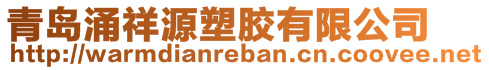 青岛涌祥源塑胶有限公司
http://warmdianreban.cn.coovee.net